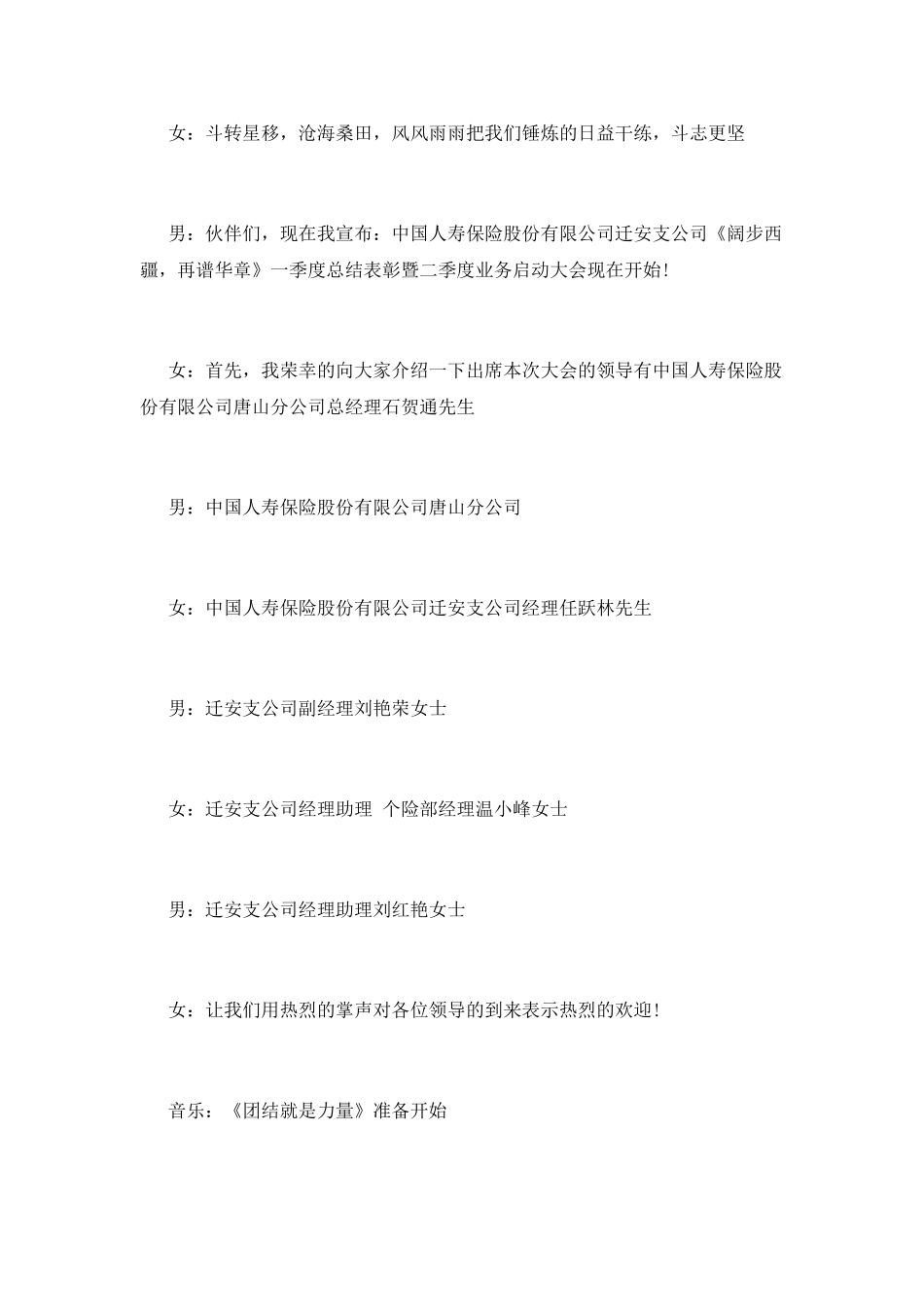 女：斗转星移，沧海桑田，风风雨雨把我们锤炼的日益干练，斗志更坚

男：伙伴们，现在我宣布：中国人寿保险股份有限公司迁安支公司《阔步西疆，再谱华章》一季度总结表彰暨二季度业务启动大会现在开始！

女：首先，我荣幸的向大家介绍一下出席本次大会的领导有中国人寿保险股份有限公司唐山分公司总经理石贺通先生

男：中国人寿保险股份有限公司唐山分公司

女：中国人寿保险股份有限公司迁安支公司经理任跃林先生

男：迁安支公司副经理刘艳荣女士

女：迁安支公司经理助理 个险部经理温小峰女士

男：迁安支公司经理助理刘红艳女士

女：让我们用热烈的掌声对各位领导的到来表示热烈的欢迎！

音乐：《团结就是力量》准备开始